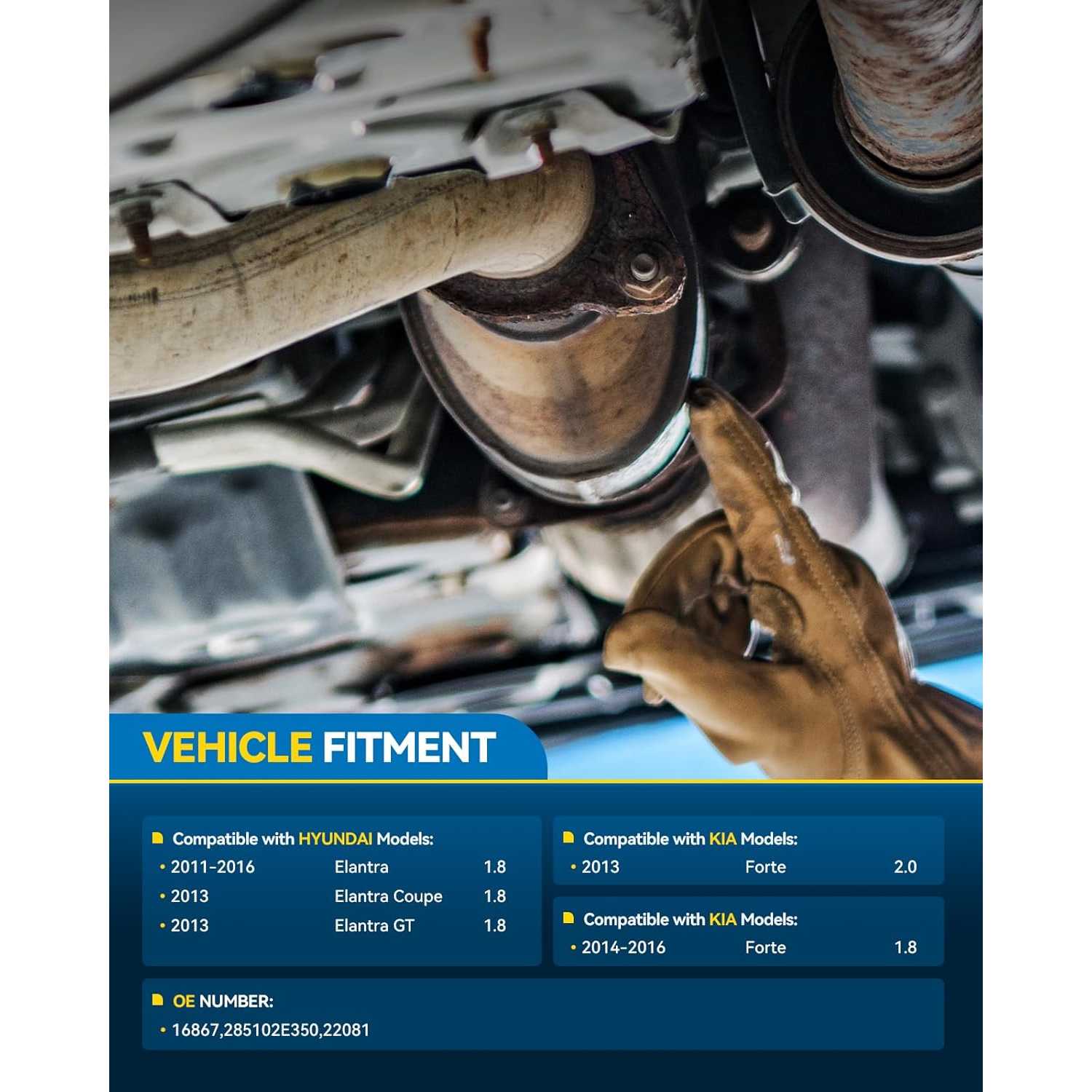 VEHICLE FITMENT

Compatible with HYUNDAI Models:
• 2011-2016 Elantra 1.8
• 2013 Elantra Coupe 1.8
• 2013 Elantra GT 1.8

Compatible with KIA Models:
• 2013 Forte 2.0

Compatible with KIA Models:
• 2014-2016 Forte 1.8

OE NUMBER:
• 16867,285102E350,22081